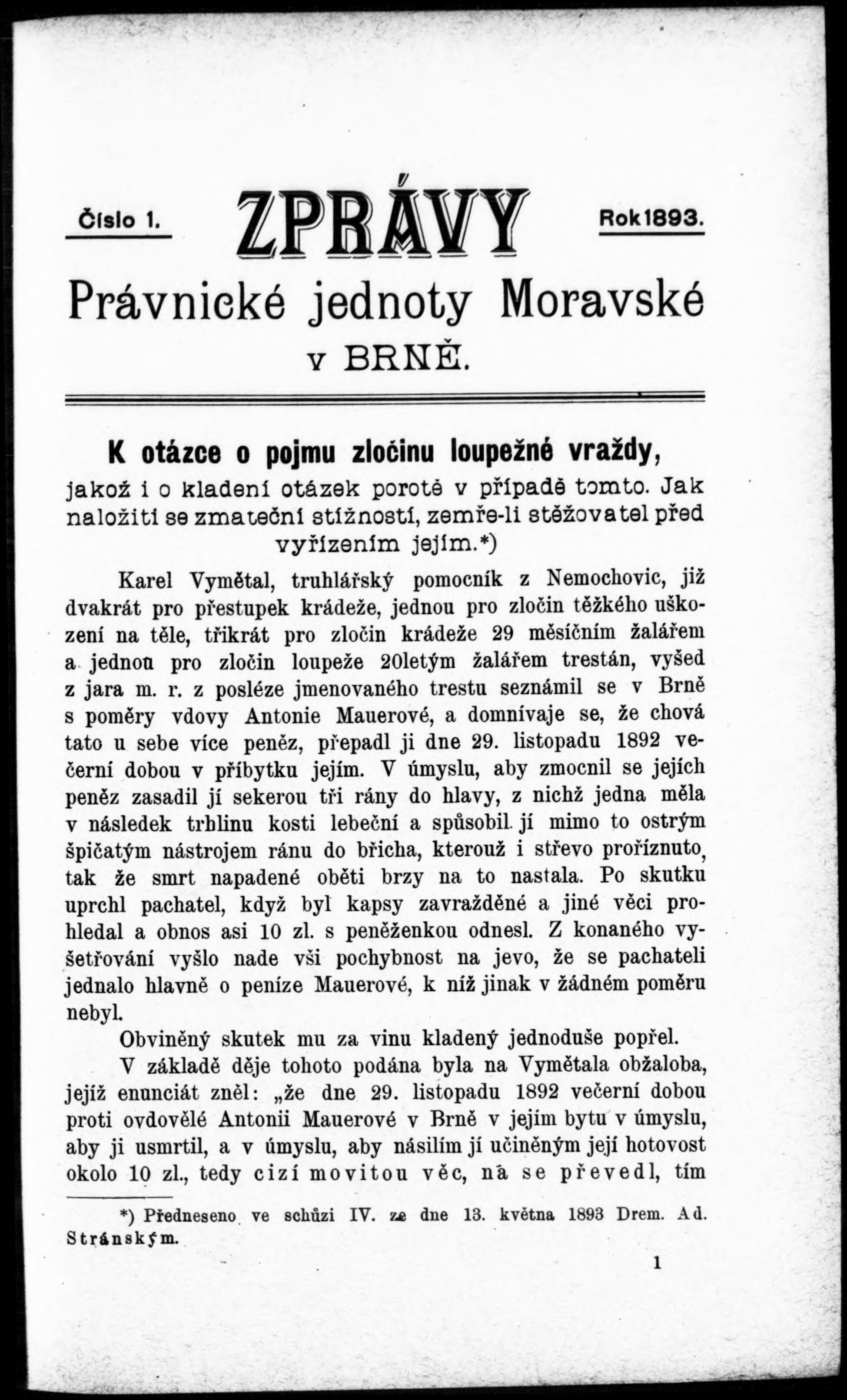 Číslo 1. ZPRÁVY Rok 1893.

Právnické jednoty Moravské v BRNĚ.

K otázce o pojmu zločinu loupežné vraždy,

jakož i o kladení otázek porotě v případě tomto. Jak naložiti se zmateční stížností, zemře-li stěžovatel před vyřízením jejím.*)

Karel Vymětal, truhlářský pomocník z Nemochovic, již dvakrát pro přestupek krádeže, jednou pro zločin těžkého uškození na těle, třikrát pro zločin krádeže 29 měsíčním žalářem a jednou pro zločin loupeže 20letým žalářem trestán, vyšed z jara m. r. z posléze jmenovaného trestu seznámil se v Brně s poměry vdovy Antonie Mauerové, a domnívaje se, že chová tato u sebe více peněz, přepadl ji dne 29. listopadu 1892 večerní dobou v příbytku jejím. V úmyslu, aby zmocnil se jejích peněz zasadil jí sekerou tři rány do hlavy, z nichž jedna měla v následek trhlinu kosti lebeční a spůsobil jí mimo to ostrým špičatým nástrojem ránu do břicha, kterouž i střevo proříznuto, tak že smrt napadené oběti brzy na to nastala. Po skutku uprchl pachatel, když byl kapsy zavražděné a jiné věci prohledal a obnos asi 10 zl. s peněženkou odnesl. Z konaného vyšetřování vyšlo nade vši pochybnost na jevo, že se pachateli jednalo hlavně o peníze Mauerové, k níž jinak v žádném poměru nebyl.

Obviněný skutek mu za vinu kladený jednoduše popřel.

V základě děje tohoto podána byla na Vymětala obžaloba, jejíž enunciát zněl: „že dne 29. listopadu 1892 večerní dobou proti ovdovělé Antonii Mauerové v Brně v jejím bytu v úmyslu, aby ji usmrtil, a v úmyslu, aby násilím jí učiněným její hotovost okolo 10 zl., tedy cizí movitou věc, na se převedl, tím

*) Předneseno ve schůzi IV. ze dne 13. května 1893 Drem. Ad. Stránským.

1